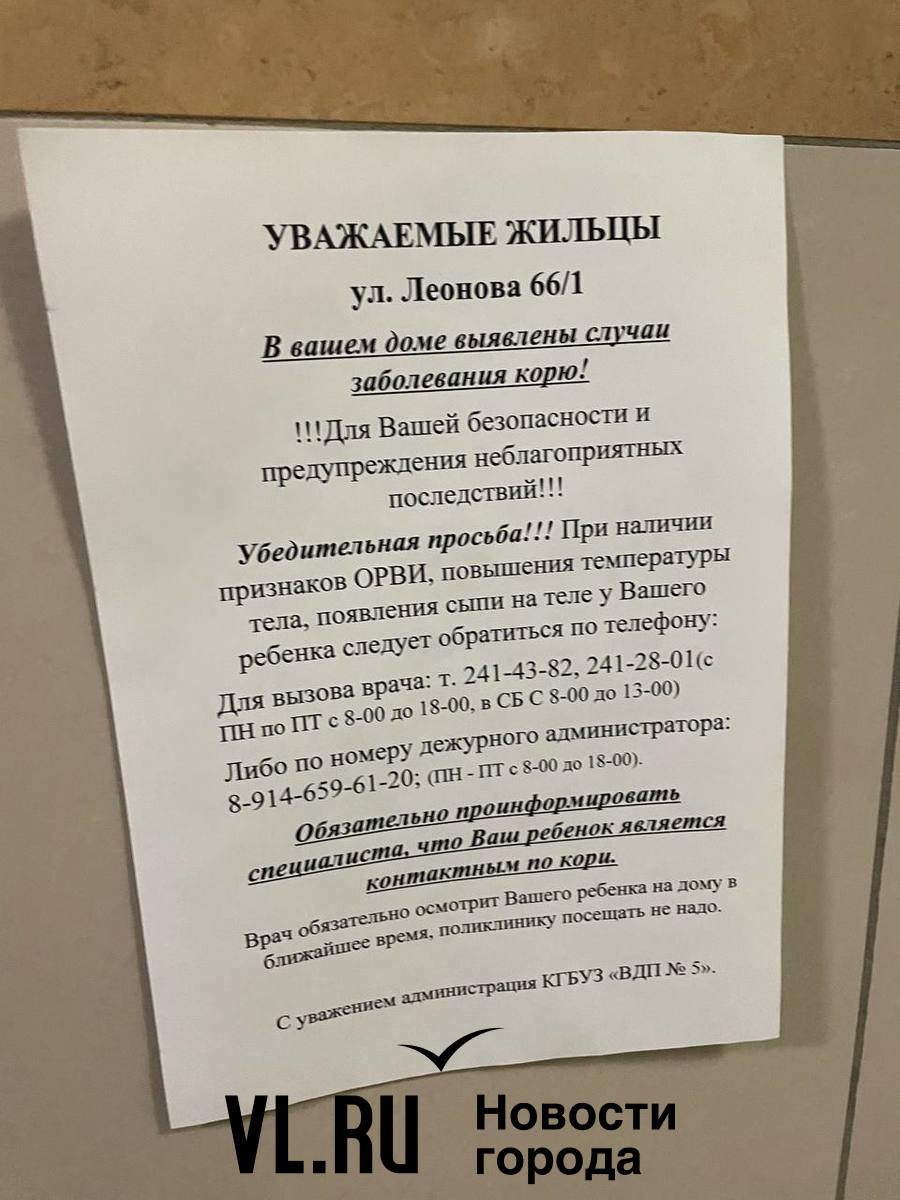 УВАЖАЕМЫЕ ЖИЛЬЦЫ

ул. Леонова 66/1

В вашем доме выявлены случаи заболевания корю!

!!!Для Вашей безопасности и предупреждения неблагоприятных последствий!!!

Убедительная просьба!!! При наличии признаков ОРВИ, повышения температуры тела, появления сыпи на теле у Вашего ребенка следует обратиться по телефону:

Для вызова врача: т. 241-43-82, 241-28-01(с ПН по ПТ с 8-00 до 18-00, в СБ С 8-00 до 13-00)

Либо по номеру дежурного администратора: 8-914-659-61-20; (ПН - ПТ с 8-00 до 18-00).

Обязательно проинформировать специалиста, что Ваш ребенок является контактным по кори.

Врач обязательно осмотрит Вашего ребенка на дому в ближайшее время, поликлинику посещать не надо.

С уважением администрация КГБУЗ «ВДП № 5».

VL.RU Новости города